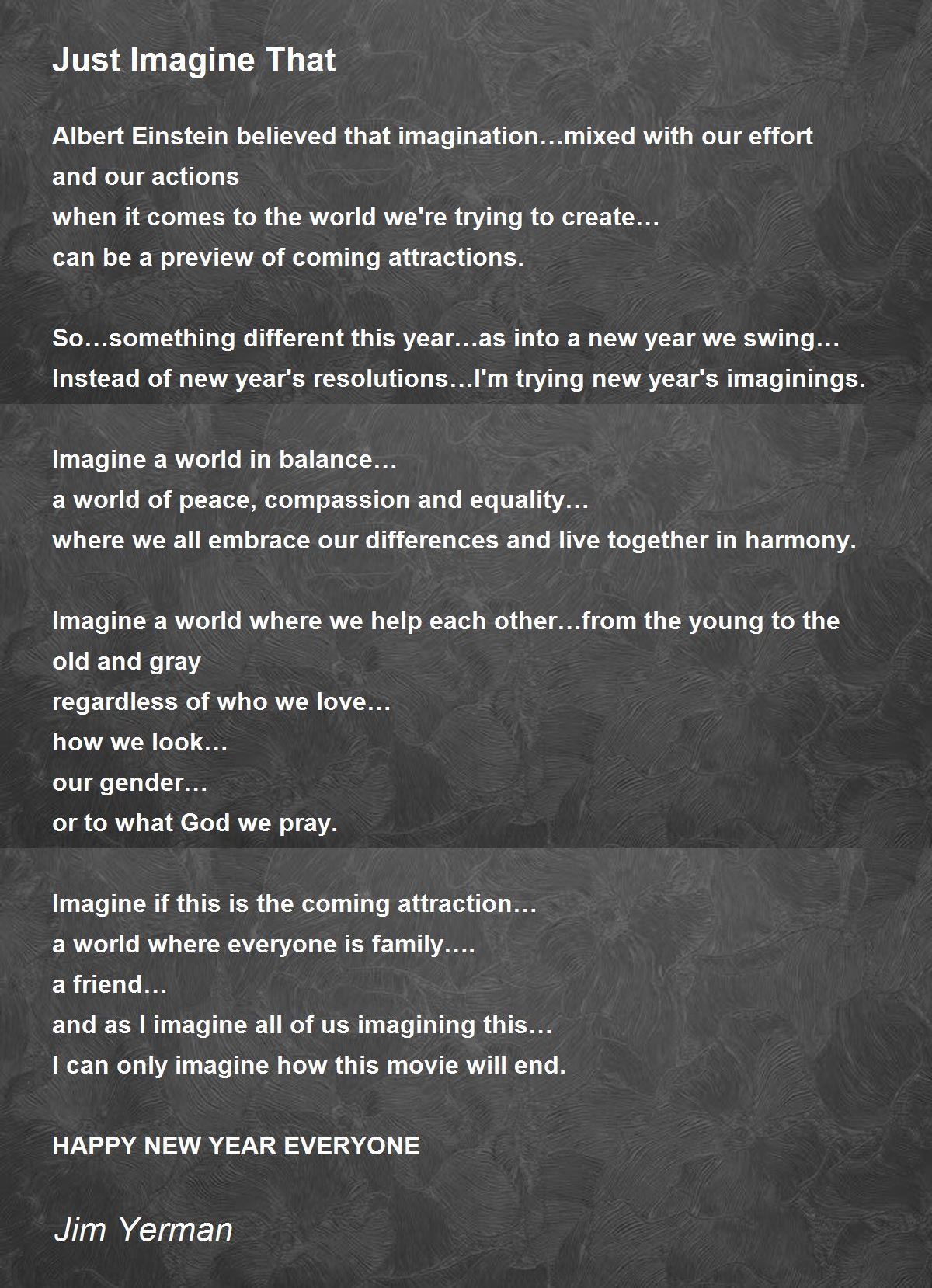 Just Imagine That

Albert Einstein believed that imagination…mixed with our effort
and our actions
when it comes to the world we're trying to create…
can be a preview of coming attractions.

So…something different this year…as into a new year we swing…
Instead of new year's resolutions…I'm trying new year's imaginings.

Imagine a world in balance…
a world of peace, compassion and equality…
where we all embrace our differences and live together in harmony.

Imagine a world where we help each other…from the young to the
old and gray
regardless of who we love…
how we look…
our gender…
or to what God we pray.

Imagine if this is the coming attraction…
a world where everyone is family….
a friend…
and as I imagine all of us imagining this…
I can only imagine how this movie will end.

HAPPY NEW YEAR EVERYONE

Jim Yerman